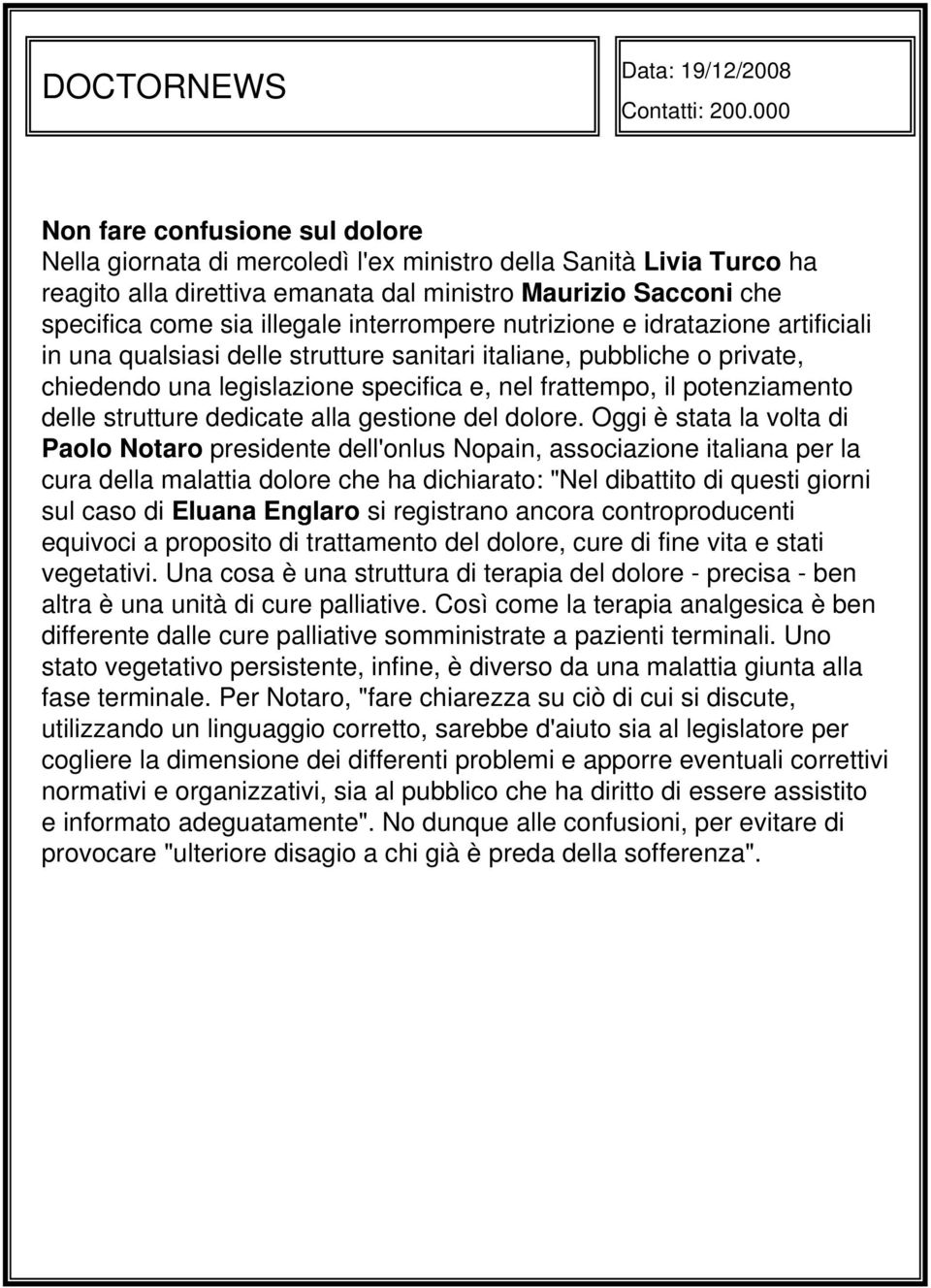 DOCTORNEWS

Data: 19/12/2008

Contatti: 200.000

Non fare confusione sul dolore

Nella giornata di mercoledì l'ex ministro della Sanità Livia Turco ha reagito alla direttiva emanata dal ministro Maurizio Sacconi che specifica come sia illegale interrompere nutrizione e idratazione artificiali in una qualsiasi delle strutture sanitari italiane, pubbliche o private, chiedendo una legislazione specifica e, nel frattempo, il potenziamento delle strutture dedicate alla gestione del dolore. Oggi è stata la volta di Paolo Notaro presidente dell'onlus Nopain, associazione italiana per la cura della malattia dolore che ha dichiarato: "Nel dibattito di questi giorni sul caso di Eluana Englaro si registrano ancora controproducenti equivoci a proposito di trattamento del dolore, cure di fine vita e stati vegetativi. Una cosa è una struttura di terapia del dolore - precisa - ben altra è una unità di cure palliative. Così come la terapia analgesica è ben differente dalle cure palliative somministrate a pazienti terminali. Uno stato vegetativo persistente, infine, è diverso da una malattia giunta alla fase terminale. Per Notaro, "fare chiarezza su ciò di cui si discute, utilizzando un linguaggio corretto, sarebbe d'aiuto sia al legislatore per cogliere la dimensione dei differenti problemi e apporre eventuali correttivi normativi e organizzativi, sia al pubblico che ha diritto di essere assistito e informato adeguatamente". No dunque alle confusioni, per evitare di provocare "ulteriore disagio a chi già è preda della sofferenza".